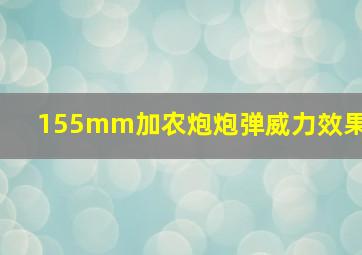 155mm加农炮炮弹威力效果